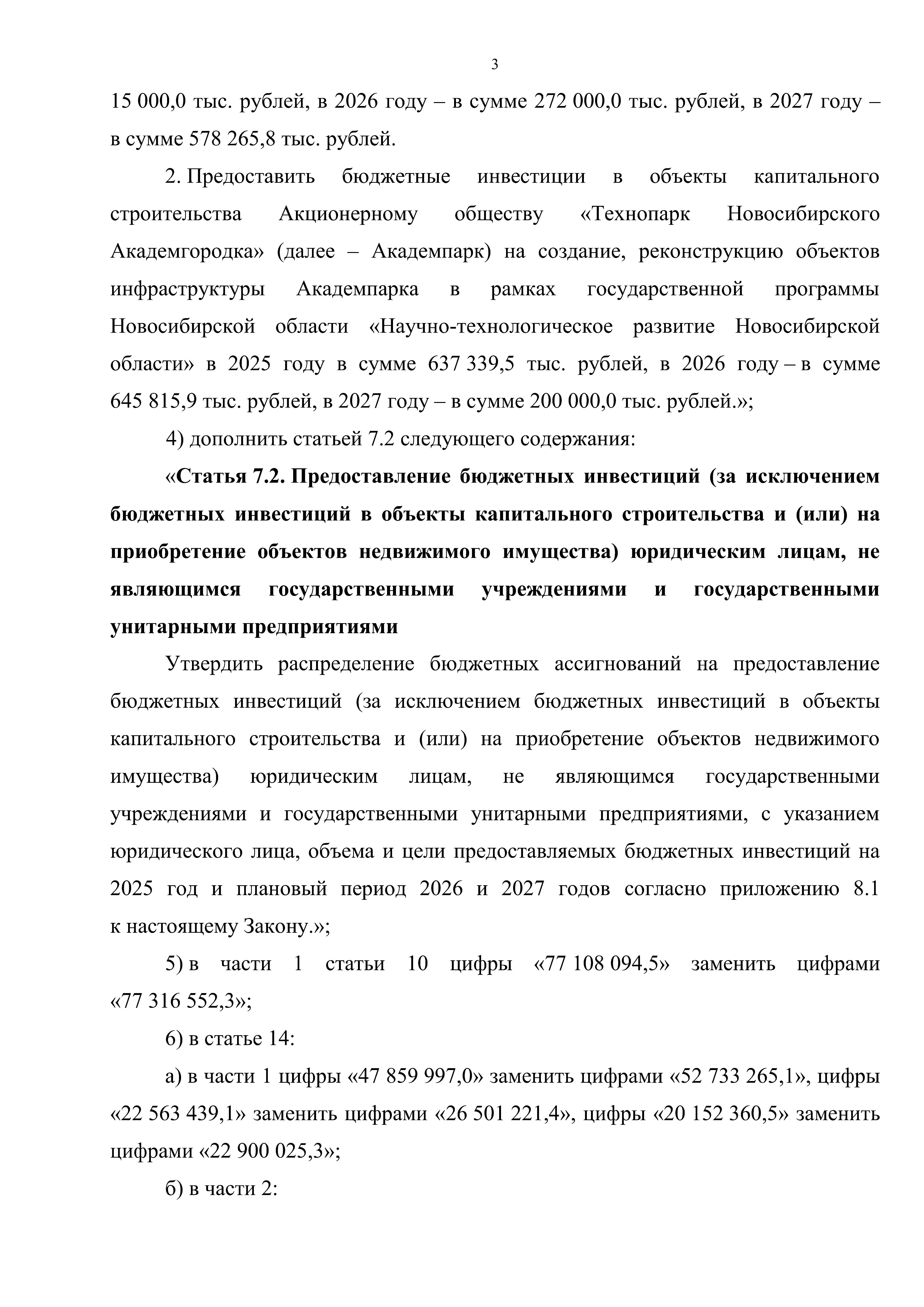 3

15 000,0 тыс. рублей, в 2026 году – в сумме 272 000,0 тыс. рублей, в 2027 году – в сумме 578 265,8 тыс. рублей.

2. Предоставить бюджетные инвестиции в объекты капитального строительства Акционерному обществу «Технопарк Новосибирского Академгородка» (далее – Академпарк) на создание, реконструкцию объектов инфраструктуры Академпарка в рамках государственной программы Новосибирской области «Научно-технологическое развитие Новосибирской области» в 2025 году в сумме 637 339,5 тыс. рублей, в 2026 году – в сумме 645 815,9 тыс. рублей, в 2027 году – в сумме 200 000,0 тыс. рублей.»;

4) дополнить статьей 7.2 следующего содержания:

«Статья 7.2. Предоставление бюджетных инвестиций (за исключением бюджетных инвестиций в объекты капитального строительства и (или) на приобретение объектов недвижимого имущества) юридическим лицам, не являющимся государственными учреждениями и государственными унитарными предприятиями

Утвердить распределение бюджетных ассигнований на предоставление бюджетных инвестиций (за исключением бюджетных инвестиций в объекты капитального строительства и (или) на приобретение объектов недвижимого имущества) юридическим лицам, не являющимся государственными учреждениями и государственными унитарными предприятиями, с указанием юридического лица, объема и цели предоставляемых бюджетных инвестиций на 2025 год и плановый период 2026 и 2027 годов согласно приложению 8.1 к настоящему Закону.»;

5) в части 1 статьи 10 цифры «77 108 094,5» заменить цифрами «77 316 552,3»;

6) в статье 14:

а) в части 1 цифры «47 859 997,0» заменить цифрами «52 733 265,1», цифры «22 563 439,1» заменить цифрами «26 501 221,4», цифры «20 152 360,5» заменить цифрами «22 900 025,3»;

б) в части 2: